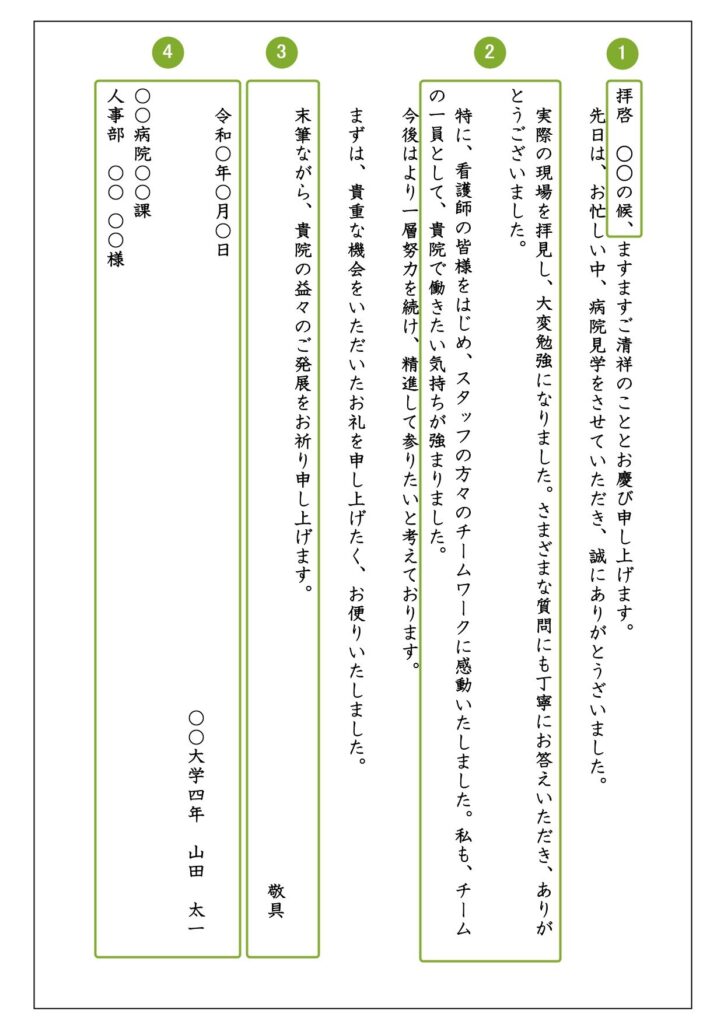 1

拝啓　〇〇の候、ますますご清祥のこととお慶び申し上げます。
先日は、お忙しい中、病院見学をさせていただき、誠にありがとうございました。

2

実際の現場を拝見し、大変勉強になりました。さまざまな質問にも丁寧にお答えいただき、ありがとうございました。

特に、看護師の皆様をはじめ、スタッフの方々のチームワークに感動いたしました。私も、チームの一員として、貴院で働きたい気持ちが強まりました。
今後はより一層努力を続け、精進して参りたいと考えております。
まずは、貴重な機会をいただいたお礼を申し上げたく、お便りいたしました。

3

末筆ながら、貴院の益々のご発展をお祈り申し上げます。

敬具

4

令和〇年〇月〇日

〇〇大学四年　山田　太一

〇〇病院〇〇課
人事部　〇〇　〇〇様